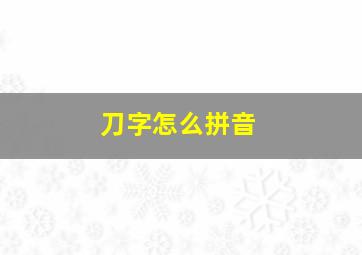 刀字怎么拼音